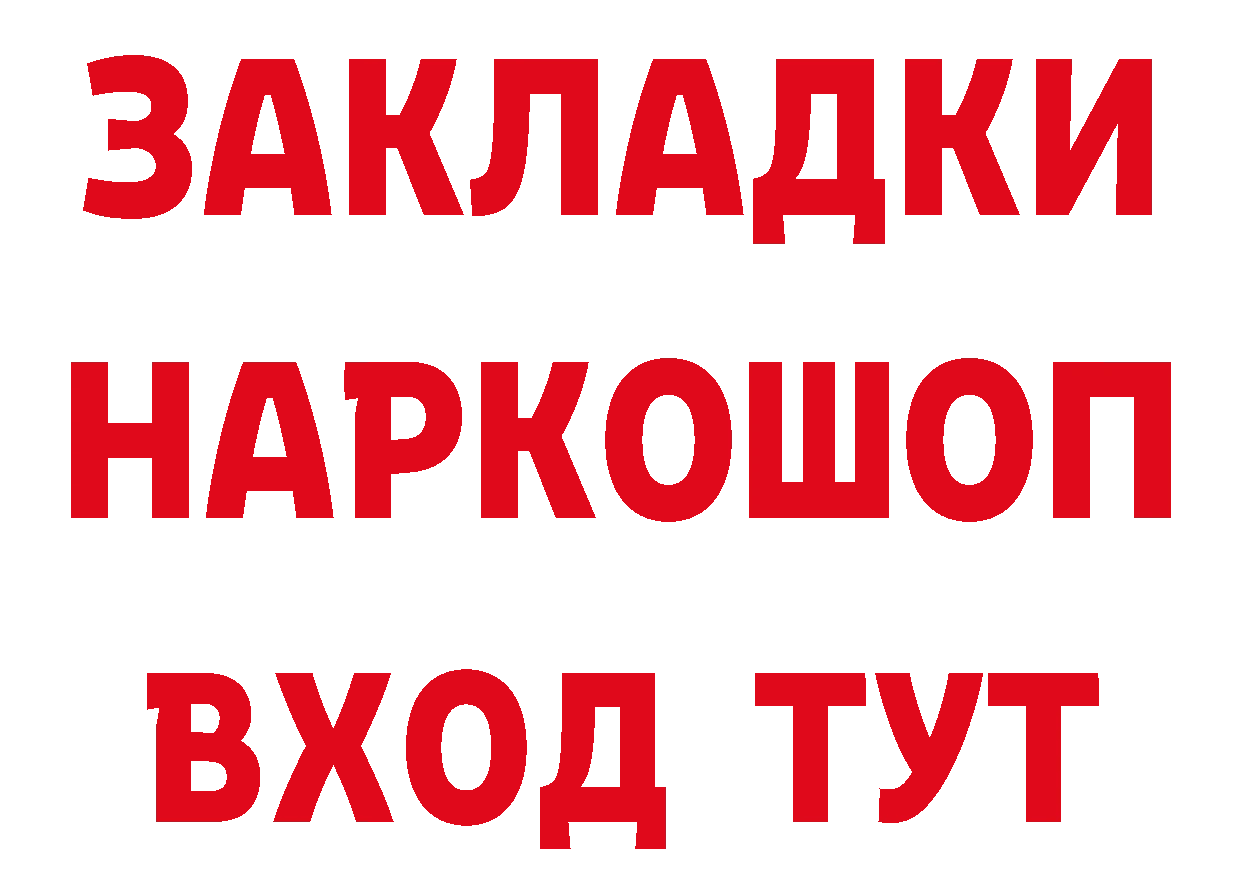 ЗАКЛАДКИ НАРКОШОП ВХОД ТУТ